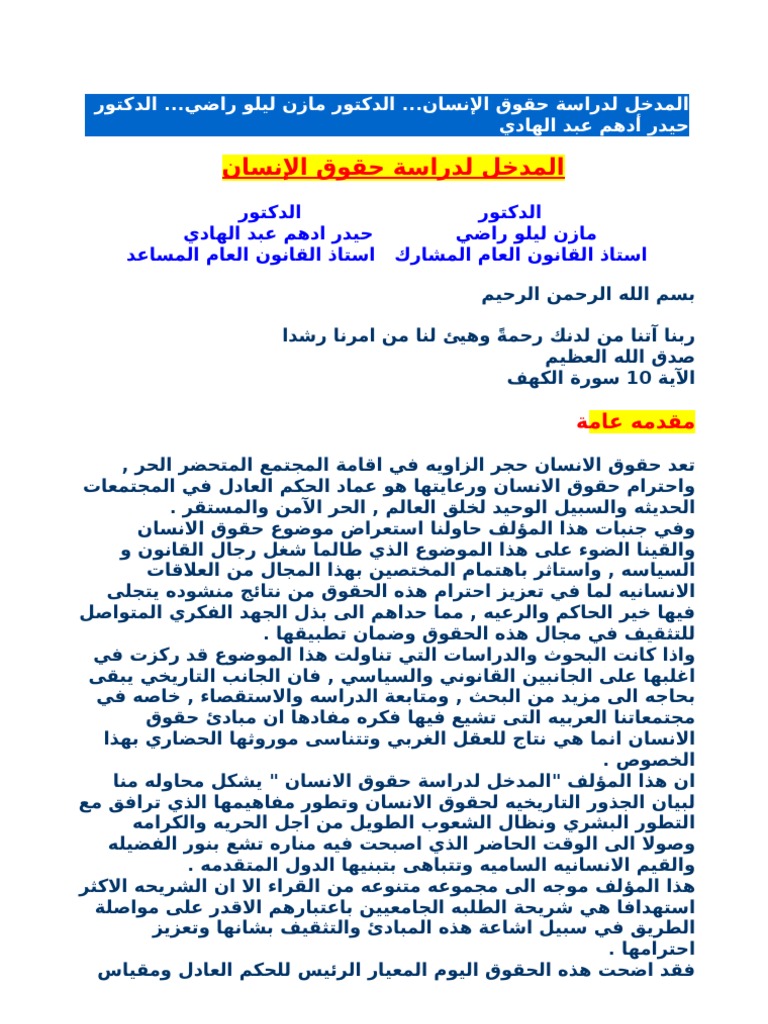 المدخل لدراسة حقوق الإنسان... الدكتور مازن ليلو راضي... الدكتور حيدر أدهم عبد الهادي

المدخل لدراسة حقوق الإنسان

الدكتور
مازن ليلو راضي
استاذ القانون العام المشارك

الدكتور
حيدر ادهم عبد الهادي
استاذ القانون العام المساعد

بسم الله الرحمن الرحيم

ربنا آتنا من لدنك رحمةً وهيئ لنا من امرنا رشدا
صدق الله العظيم
الآية 10 سورة الكهف

مقدمه عامة

تعد حقوق الانسان حجر الزاويه في اقامة المجتمع المتحضر الحر , واحترام حقوق الانسان ورعايتها هو عماد الحكم العادل في المجتمعات الحديثه والسبيل الوحيد لخلق العالم , الحر الآمن والمستقر .
وفي جنبات هذا المؤلف حاولنا استعراض موضوع حقوق الانسان والقينا الضوء على هذا الموضوع الذي طالما شغل رجال القانون و السياسه , واستاثر باهتمام المختصين بهذا المجال من العلاقات الانسانيه لما في تعزيز احترام هذه الحقوق من نتائج منشوده يتجلى فيها خير الحاكم والرعيه , مما حداهم الى بذل الجهد الفكري المتواصل للتثقيف في مجال هذه الحقوق وضمان تطبيقها .
واذا كانت البحوث والدراسات التي تناولت هذا الموضوع قد ركزت في اغلبها على الجانبين القانوني والسياسي , فان الجانب التاريخي يبقى بحاجه الى مزيد من البحث , ومتابعة الدراسه والاستقصاء , خاصه في مجتمعاتنا العربيه التى تشيع فيها فكره مفادها ان مبادئ حقوق الانسان انما هي نتاج للعقل الغربي وتتناسى موروثها الحضاري بهذا الخصوص .
ان هذا المؤلف "المدخل لدراسة حقوق الانسان " يشكل محاوله منا لبيان الجذور التاريخيه لحقوق الانسان وتطور مفاهيمها الذي ترافق مع التطور البشري ونظال الشعوب الطويل من اجل الحريه والكرامه وصولا الى الوقت الحاضر الذي اصبحت فيه مناره تشع بنور الفضيله والقيم الانسانيه الساميه وتتباهى بتبنيها الدول المتقدمه .
هذا المؤلف موجه الى مجموعه متنوعه من القراء الا ان الشريحه الاكثر استهدافا هي شريحة الطلبه الجامعيين باعتبارهم الاقدر على مواصلة الطريق في سبيل اشاعة هذه المبادئ والتثقيف بشانها وتعزيز احترامها .
فقد اضحت هذه الحقوق اليوم المعيار الرئيس للحكم العادل ومقياس